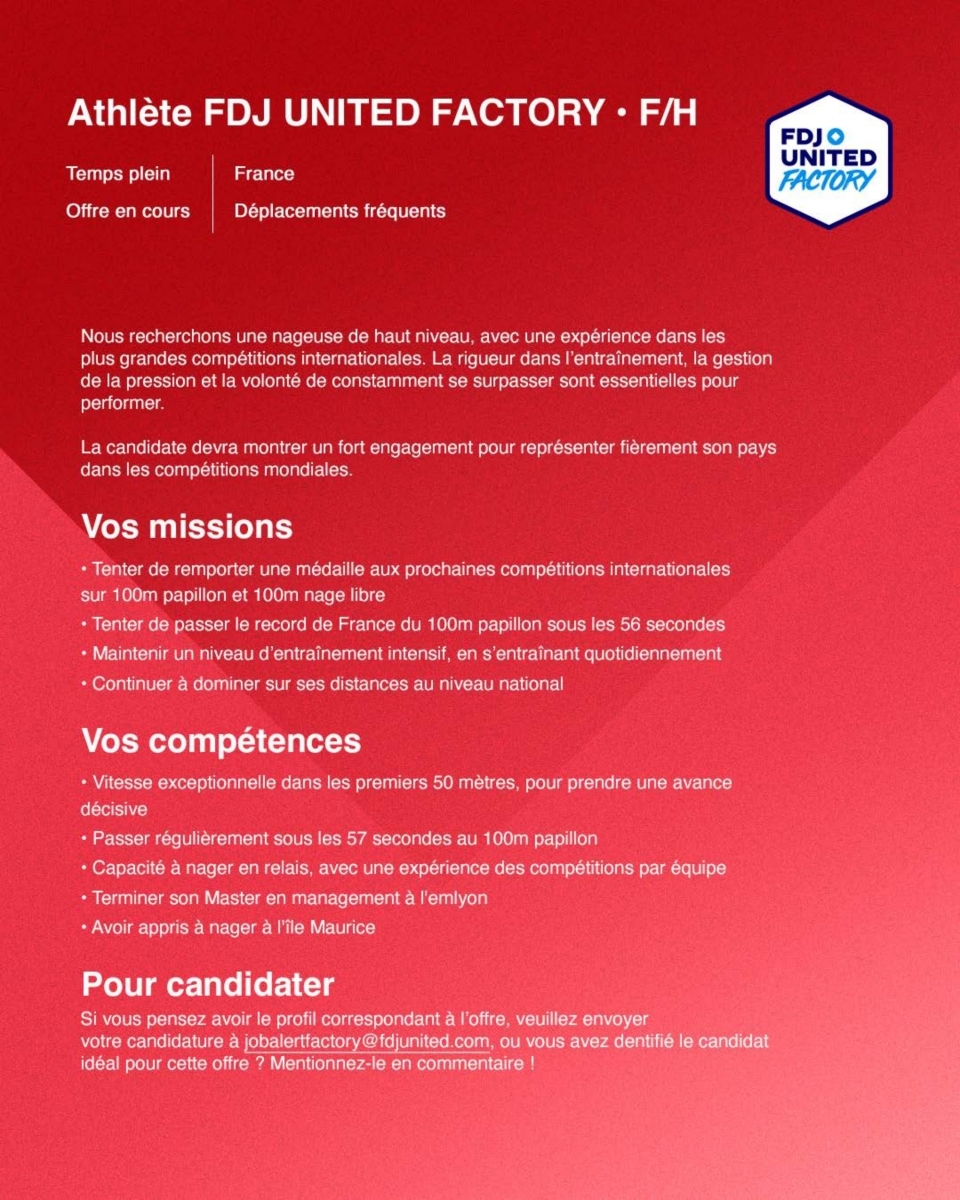 Athlète FDJ UNITED FACTORY • F/H

FDJ UNITED FACTORY

Temps plein
Offre en cours

France
Déplacements fréquents

Nous recherchons une nageuse de haut niveau, avec une expérience dans les plus grandes compétitions internationales. La rigueur dans l'entraînement, la gestion de la pression et la volonté de constamment se surpasser sont essentielles pour performer.

La candidate devra montrer un fort engagement pour représenter fièrement son pays dans les compétitions mondiales.

Vos missions

• Tenter de remporter une médaille aux prochaines compétitions internationales sur 100m papillon et 100m nage libre
• Tenter de passer le record de France du 100m papillon sous les 56 secondes
• Maintenir un niveau d'entraînement intensif, en s'entraînant quotidiennement
• Continuer à dominer sur ses distances au niveau national

Vos compétences

• Vitesse exceptionnelle dans les premiers 50 mètres, pour prendre une avance décisive
• Passer régulièrement sous les 57 secondes au 100m papillon
• Capacité à nager en relais, avec une expérience des compétitions par équipe
• Terminer son Master en management à l'emlyon
• Avoir appris à nager à l'île Maurice

Pour candidater

Si vous pensez avoir le profil correspondant à l'offre, veuillez envoyer votre candidature à jobalertfactory@fdjunited.com, ou vous avez dentifié le candidat idéal pour cette offre ? Mentionnez-le en commentaire !